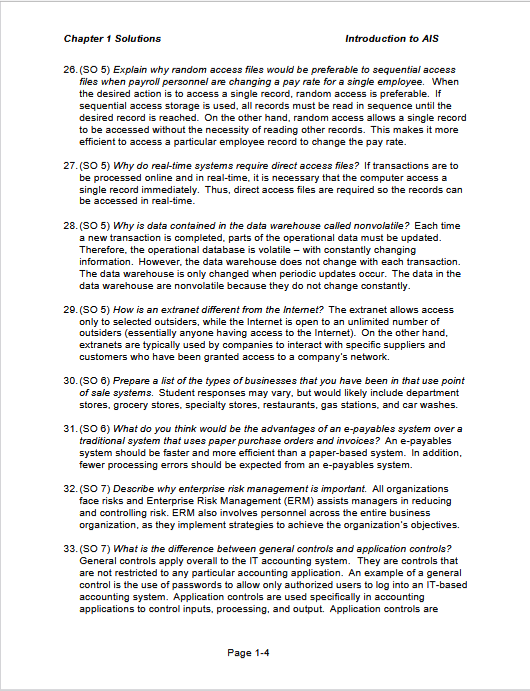 Chapter 1 Solutions Introduction to AIS

26. (SO 5) Explain why random access files would be preferable to sequential access files when payroll personnel are changing a pay rate for a single employee. When the desired action is to access a single record, random access is preferable. If sequential access storage is used, all records must be read in sequence until the desired record is reached. On the other hand, random access allows a single record to be accessed without the necessity of reading other records. This makes it more efficient to access a particular employee record to change the pay rate.

27. (SO 5) Why do real-time systems require direct access files? If transactions are to be processed online and in real-time, it is necessary that the computer access a single record immediately. Thus, direct access files are required so the records can be accessed in real-time.

28. (SO 5) Why is data contained in the data warehouse called nonvolatile? Each time a new transaction is completed, parts of the operational data must be updated. Therefore, the operational database is volatile – with constantly changing information. However, the data warehouse does not change with each transaction. The data warehouse is only changed when periodic updates occur. The data in the data warehouse are nonvolatile because they do not change constantly.

29. (SO 5) How is an extranet different from the Internet? The extranet allows access only to selected outsiders, while the Internet is open to an unlimited number of outsiders (essentially anyone having access to the Internet). On the other hand, extranets are typically used by companies to interact with specific suppliers and customers who have been granted access to a company's network.

30. (SO 6) Prepare a list of the types of businesses that you have been in that use point of sale systems. Student responses may vary, but would likely include department stores, grocery stores, specialty stores, restaurants, gas stations, and car washes.

31. (SO 6) What do you think would be the advantages of an e-payables system over a traditional system that uses paper purchase orders and invoices? An e-payables system should be faster and more efficient than a paper-based system. In addition, fewer processing errors should be expected from an e-payables system.

32. (SO 7) Describe why enterprise risk management is important. All organizations face risks and Enterprise Risk Management (ERM) assists managers in reducing and controlling risk. ERM also involves personnel across the entire business organization, as they implement strategies to achieve the organization's objectives.

33. (SO 7) What is the difference between general controls and application controls? General controls apply overall to the IT accounting system. They are controls that are not restricted to any particular accounting application. An example of a general control is the use of passwords to allow only authorized users to log into an IT-based accounting system. Application controls are used specifically in accounting applications to control inputs, processing, and output. Application controls are

Page 1-4